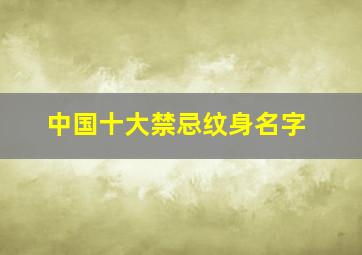 中国十大禁忌纹身名字